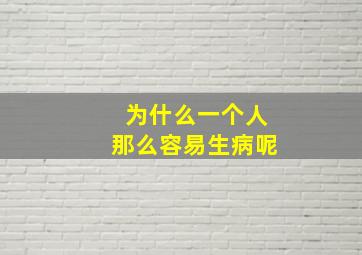 为什么一个人
那么容易生病呢